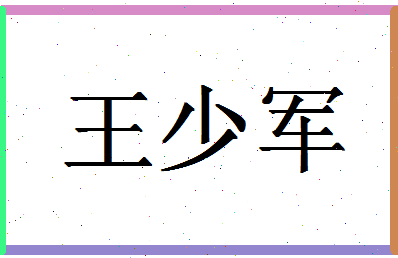 王少军